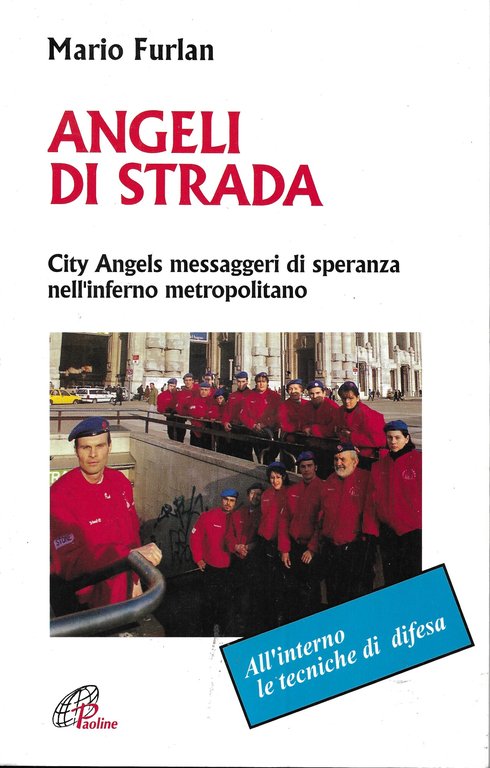 Mario Furlan

ANGELI DI STRADA

City Angels messaggeri di speranza nell'inferno metropolitano

All'interno le tecniche di difesa

Paoline